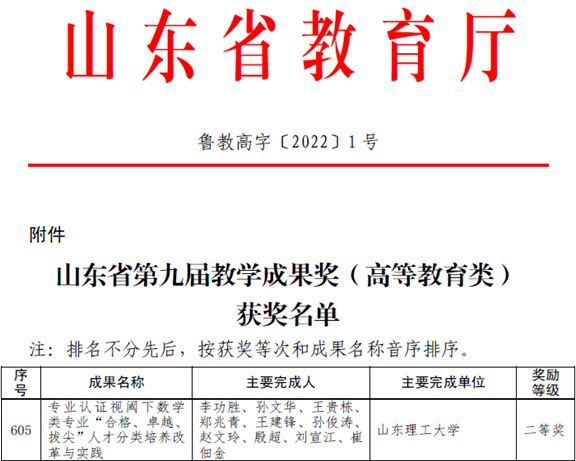 山东省教育厅

鲁教高字〔2022〕1号

附件

山东省第九届教学成果奖（高等教育类）
获奖名单

注：排名不分先后，按获奖等次和成果名称音序排序。

| 序号 | 成果名称 | 主要完成人 | 主要完成单位 | 奖励等级 |
|---|---|---|---|---|
| 605 | 专业认证视阈下数学类专业“合格、卓越、拔尖”人才分类培养改革与实践 | 李功胜、孙文华、王贵栋、郑兆青、王建锋、孙俊涛、赵文玲、殷超、刘宣江、崔佃金 | 山东理工大学 | 二等奖 |